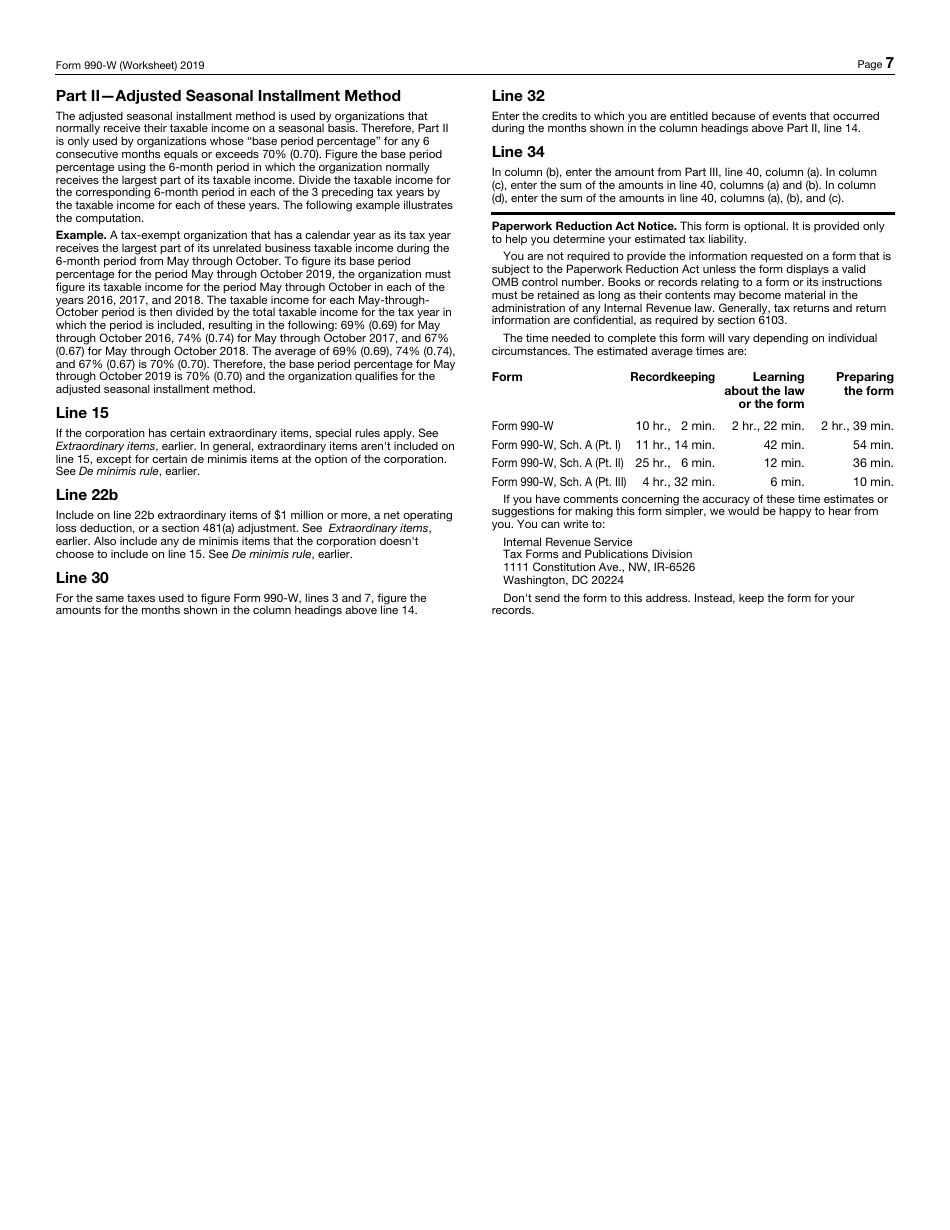 Form 990-W (Worksheet) 2019

Page 7

Part II—Adjusted Seasonal Installment Method

The adjusted seasonal installment method is used by organizations that normally receive their taxable income on a seasonal basis. Therefore, Part II is only used by organizations whose "base period percentage" for any 6 consecutive months equals or exceeds 70% (0.70). Figure the base period percentage using the 6-month period in which the organization normally receives the largest part of its taxable income. Divide the taxable income for the corresponding 6-month period in each of the 3 preceding tax years by the taxable income for each of these years. The following example illustrates the computation.

Example. A tax-exempt organization that has a calendar year as its tax year receives the largest part of its unrelated business taxable income during the 6-month period from May through October. To figure its base period percentage for the period May through October 2019, the organization must figure its taxable income for the period May through October in each of the years 2016, 2017, and 2018. The taxable income for each May-through-October period is then divided by the total taxable income for the tax year in which the period is included, resulting in the following: 69% (0.69) for May through October 2016, 74% (0.74) for May through October 2017, and 67% (0.67) for May through October 2018. The average of 69% (0.69), 74% (0.74), and 67% (0.67) is 70% (0.70). Therefore, the base period percentage for May through October 2019 is 70% (0.70) and the organization qualifies for the adjusted seasonal installment method.

Line 15

If the corporation has certain extraordinary items, special rules apply. See Extraordinary items, earlier. In general, extraordinary items aren't included on line 15, except for certain de minimis items at the option of the corporation. See De minimis rule, earlier.

Line 22b

Include on line 22b extraordinary items of $1 million or more, a net operating loss deduction, or a section 481(a) adjustment. See Extraordinary items, earlier. Also include any de minimis items that the corporation doesn't choose to include on line 15. See De minimis rule, earlier.

Line 30

For the same taxes used to figure Form 990-W, lines 3 and 7, figure the amounts for the months shown in the column headings above line 14.

Line 32

Enter the credits to which you are entitled because of events that occurred during the months shown in the column headings above Part II, line 14.

Line 34

In column (b), enter the amount from Part III, line 40, column (a). In column (c), enter the sum of the amounts in line 40, columns (a) and (b). In column (d), enter the sum of the amounts in line 40, columns (a), (b), and (c).

Paperwork Reduction Act Notice. This form is optional. It is provided only to help you determine your estimated tax liability.

You are not required to provide the information requested on a form that is subject to the Paperwork Reduction Act unless the form displays a valid OMB control number. Books or records relating to a form or its instructions must be retained as long as their contents may become material in the administration of any Internal Revenue law. Generally, tax returns and return information are confidential, as required by section 6103.

The time needed to complete this form will vary depending on individual circumstances. The estimated average times are:

| Form | Recordkeeping | Learning about the law or the form | Preparing the form |
|---|---|---|---|
| Form 990-W | 10 hr., 2 min. | 2 hr., 22 min. | 2 hr., 39 min. |
| Form 990-W, Sch. A (Pt. I) | 11 hr., 14 min. | 42 min. | 54 min. |
| Form 990-W, Sch. A (Pt. II) | 25 hr., 6 min. | 12 min. | 36 min. |
| Form 990-W, Sch. A (Pt. III) | 4 hr., 32 min. | 6 min. | 10 min. |

If you have comments concerning the accuracy of these time estimates or suggestions for making this form simpler, we would be happy to hear from you. You can write to:

Internal Revenue Service
Tax Forms and Publications Division
1111 Constitution Ave., NW, IR-6526
Washington, DC 20224

Don't send the form to this address. Instead, keep the form for your records.